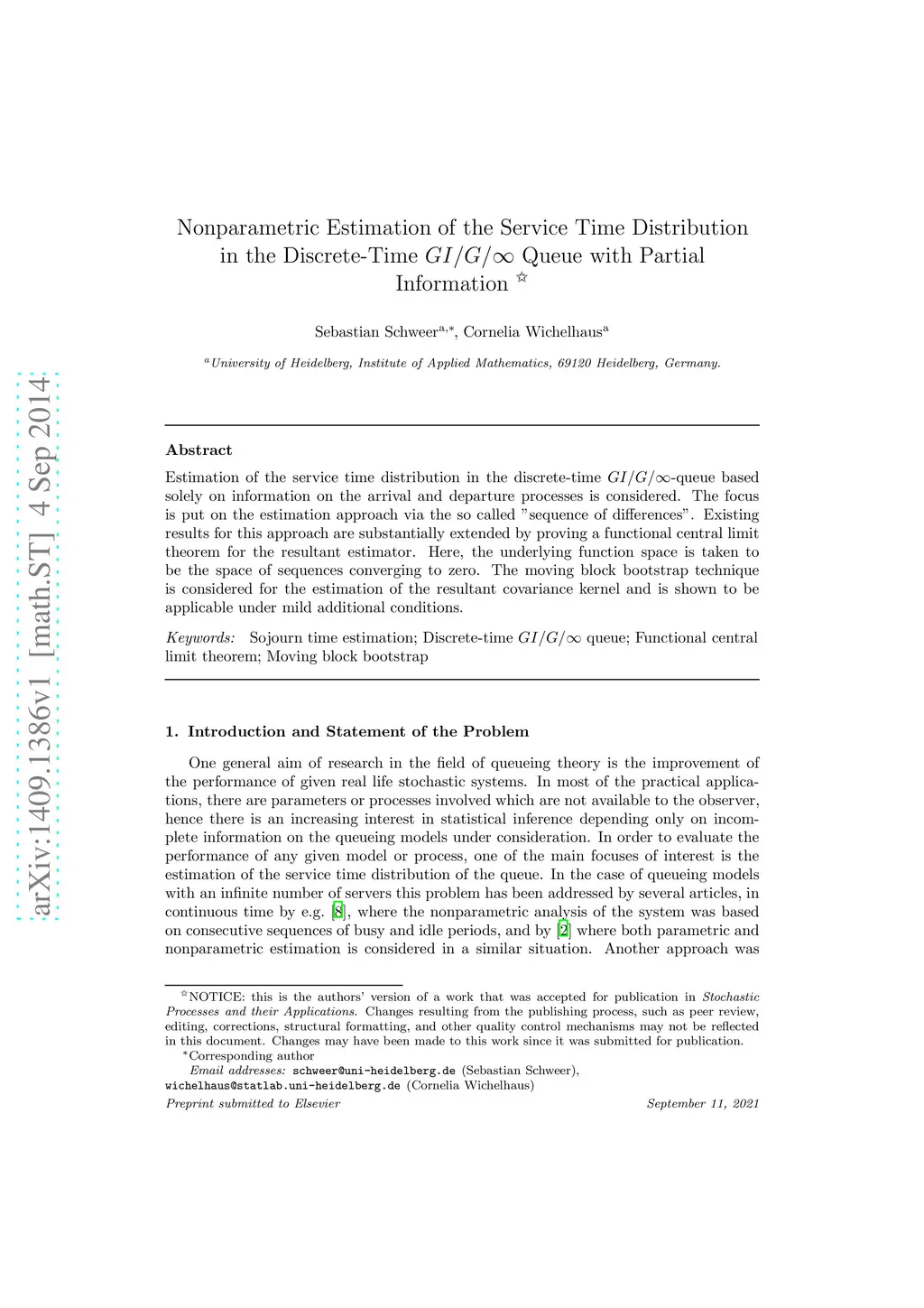 arXiv:1409.1386v1 [math.ST] 4 Sep 2014

Nonparametric Estimation of the Service Time Distribution in the Discrete-Time $GI/G/\infty$ Queue with Partial Information ☆

Sebastian Schweer$^{a,*}$, Cornelia Wichelhaus$^{a}$

$^{a}$University of Heidelberg, Institute of Applied Mathematics, 69120 Heidelberg, Germany.

Abstract

Estimation of the service time distribution in the discrete-time $GI/G/\infty$-queue based solely on information on the arrival and departure processes is considered. The focus is put on the estimation approach via the so called "sequence of differences". Existing results for this approach are substantially extended by proving a functional central limit theorem for the resultant estimator. Here, the underlying function space is taken to be the space of sequences converging to zero. The moving block bootstrap technique is considered for the estimation of the resultant covariance kernel and is shown to be applicable under mild additional conditions.

Keywords: Sojourn time estimation; Discrete-time $GI/G/\infty$ queue; Functional central limit theorem; Moving block bootstrap

1. Introduction and Statement of the Problem

One general aim of research in the field of queueing theory is the improvement of the performance of given real life stochastic systems. In most of the practical applications, there are parameters or processes involved which are not available to the observer, hence there is an increasing interest in statistical inference depending only on incomplete information on the queueing models under consideration. In order to evaluate the performance of any given model or process, one of the main focuses of interest is the estimation of the service time distribution of the queue. In the case of queueing models with an infinite number of servers this problem has been addressed by several articles, in continuous time by e.g. [8], where the nonparametric analysis of the system was based on consecutive sequences of busy and idle periods, and by [2] where both parametric and nonparametric estimation is considered in a similar situation. Another approach was

☆NOTICE: this is the authors' version of a work that was accepted for publication in Stochastic Processes and their Applications. Changes resulting from the publishing process, such as peer review, editing, corrections, structural formatting, and other quality control mechanisms may not be reflected in this document. Changes may have been made to this work since it was submitted for publication.
*Corresponding author
Email addresses: schweer@uni-heidelberg.de (Sebastian Schweer), wichelhaus@statlab.uni-heidelberg.de (Cornelia Wichelhaus)

Preprint submitted to Elsevier September 11, 2021